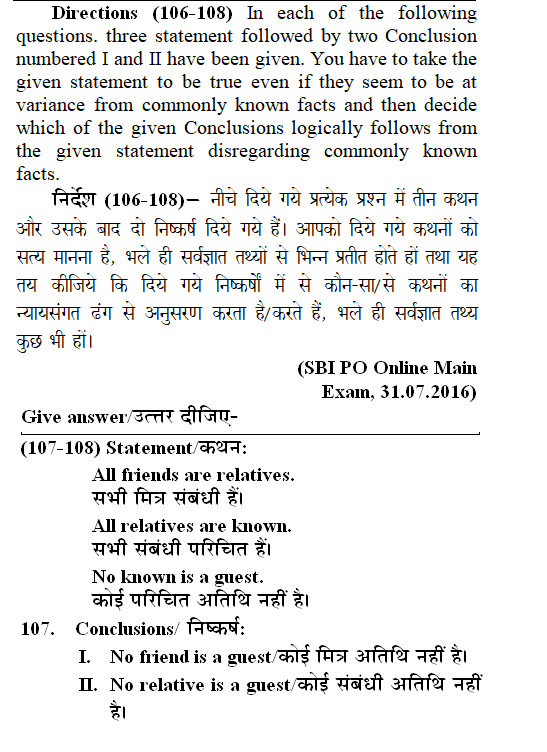 **Directions (106-108)** In each of the following questions. three statement followed by two Conclusion numbered I and II have been given. You have to take the given statement to be true even if they seem to be at variance from commonly known facts and then decide which of the given Conclusions logically follows from the given statement disregarding commonly known facts.

**निर्देश (106-108)–** नीचे दिये गये प्रत्येक प्रश्न में तीन कथन और उसके बाद दो निष्कर्ष दिये गये हैं। आपको दिये गये कथनों को सत्य मानना है, भले ही सर्वज्ञात तथ्यों से भिन्न प्रतीत होते हों तथा यह तय कीजिये कि दिये गये निष्कर्षों में से कौन-सा/से कथनों का न्यायसंगत ढंग से अनुसरण करता है/करते हैं, भले ही सर्वज्ञात तथ्य कुछ भी हों।

(SBI PO Online Main Exam, 31.07.2016)

Give answer/उत्तर दीजिए-

(107-108) Statement/कथन:

All friends are relatives.
सभी मित्र संबंधी हैं।

All relatives are known.
सभी संबंधी परिचित हैं।

No known is a guest.
कोई परिचित अतिथि नहीं है।

107. Conclusions/ निष्कर्ष:

I. No friend is a guest/कोई मित्र अतिथि नहीं है।

II. No relative is a guest/कोई संबंधी अतिथि नहीं है।